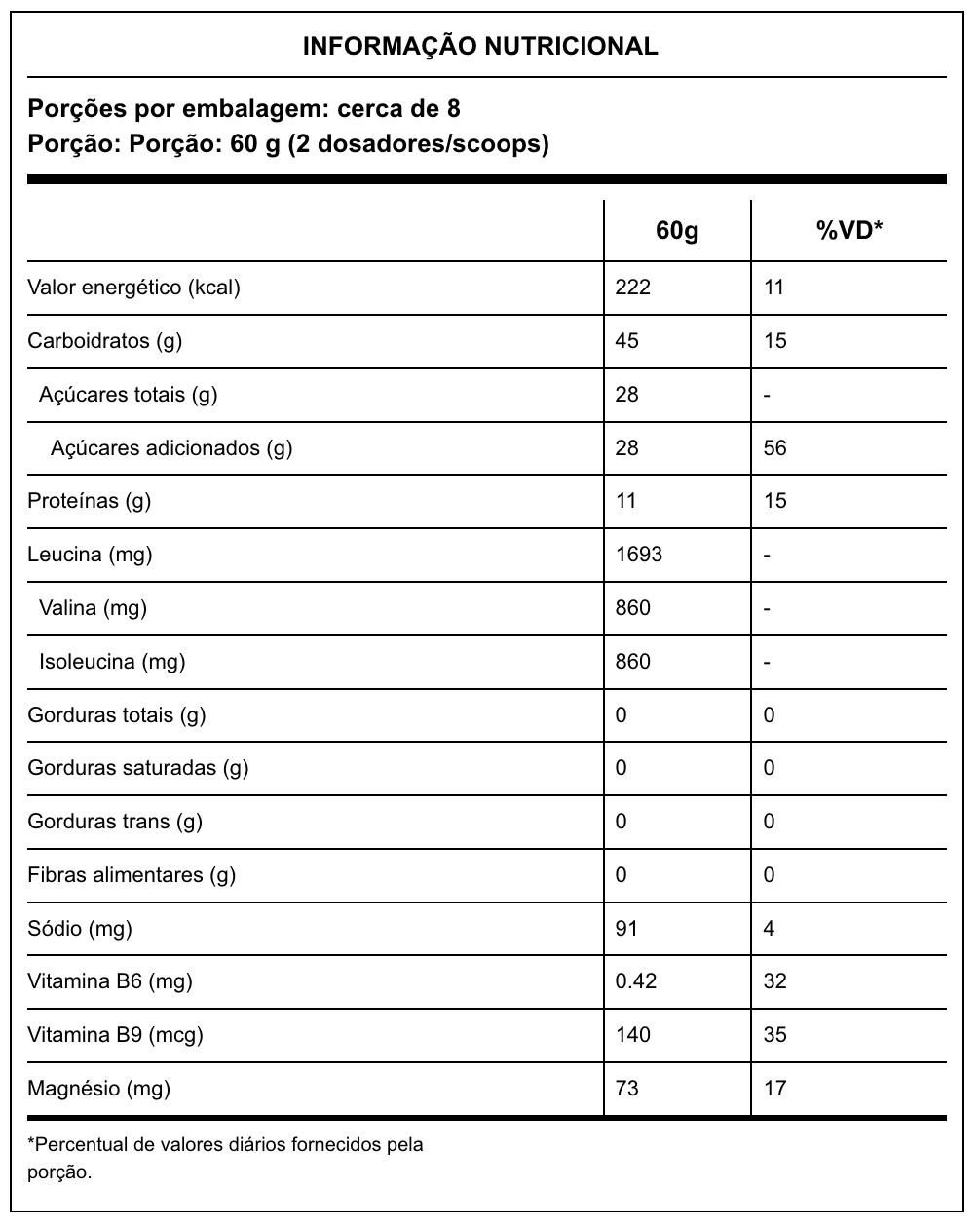 INFORMAÇÃO NUTRICIONAL

Porções por embalagem: cerca de 8
Porção: Porção: 60 g (2 dosadores/scoops)

| | 60g | %VD* |
|---|---|---|
| Valor energético (kcal) | 222 | 11 |
| Carboidratos (g) | 45 | 15 |
| Açúcares totais (g) | 28 | - |
| Açúcares adicionados (g) | 28 | 56 |
| Proteínas (g) | 11 | 15 |
| Leucina (mg) | 1693 | - |
| Valina (mg) | 860 | - |
| Isoleucina (mg) | 860 | - |
| Gorduras totais (g) | 0 | 0 |
| Gorduras saturadas (g) | 0 | 0 |
| Gorduras trans (g) | 0 | 0 |
| Fibras alimentares (g) | 0 | 0 |
| Sódio (mg) | 91 | 4 |
| Vitamina B6 (mg) | 0.42 | 32 |
| Vitamina B9 (mcg) | 140 | 35 |
| Magnésio (mg) | 73 | 17 |

*Percentual de valores diários fornecidos pela porção.